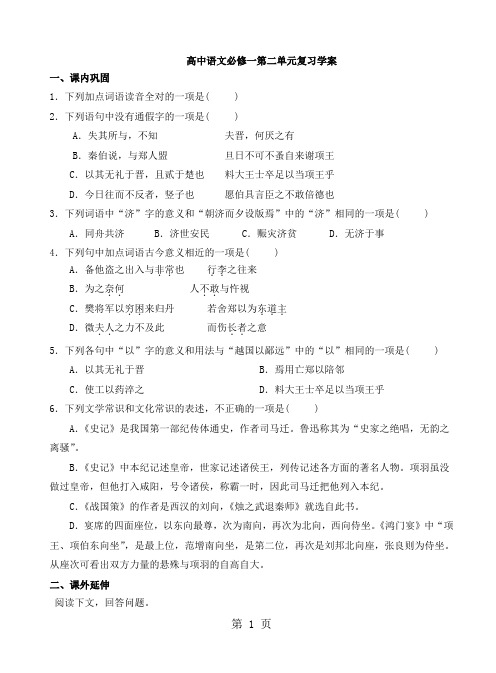 高中语文必修一第二单元复习学案

一、课内巩固

1．下列加点词语读音全对的一项是(　　)

2．下列语句中没有通假字的一项是(　　)

A．失其所与，不知　　　　夫晋，何厌之有

B．秦伯说，与郑人盟　　　旦日不可不蚤自来谢项王

C．以其无礼于晋，且贰于楚也　　料大王士卒足以当项王乎

D．今日往而不反者，竖子也　　愿伯具言臣之不敢倍德也

3．下列词语中“济”字的意义和“朝济而夕设版焉”中的“济”相同的一项是(　　)

A．同舟共济　　B．济世安民　　C．赈灾济贫　　D．无济于事

4．下列句中加点词语古今意义相近的一项是(　　)

A．备他盗之出入与非常也　　行李之往来

B．为之奈何　　　　人不敢与忤视

C．樊将军以穷困来归丹　　若舍郑以为东道主

D．微夫人之力不及此　　　而伤长者之意

5．下列各句中“以”字的意义和用法与“越国以鄙远”中的“以”相同的一项是(　　)

A．以其无礼于晋　　　　B．焉用亡郑以陪邻

C．使工以药淬之　　　　D．料大王士卒足以当项王乎

6．下列文学常识和文化常识的表述，不正确的一项是(　　)

A.《史记》是我国第一部纪传体通史，作者司马迁。鲁迅称其为“史家之绝唱，无韵之离骚”。

B.《史记》中本纪记述皇帝，世家记述诸侯王，列传记述各方面的著名人物。项羽虽没做过皇帝，但他打入咸阳，号令诸侯，称霸一时，因此司马迁把他列入本纪。

C.《战国策》的作者是西汉的刘向，《烛之武退秦师》就选自此书。

D．宴席的四面座位，以东向最尊，次为南向，再次为北向，西向侍坐。《鸿门宴》中“项王、项伯东向坐”，是最上位，范增南向坐，是第二位，再次是刘邦北向座，张良则为侍坐。从座次可看出双方力量的悬殊与项羽的自高自大。

二、课外延伸

阅读下文，回答问题。

第 1 页